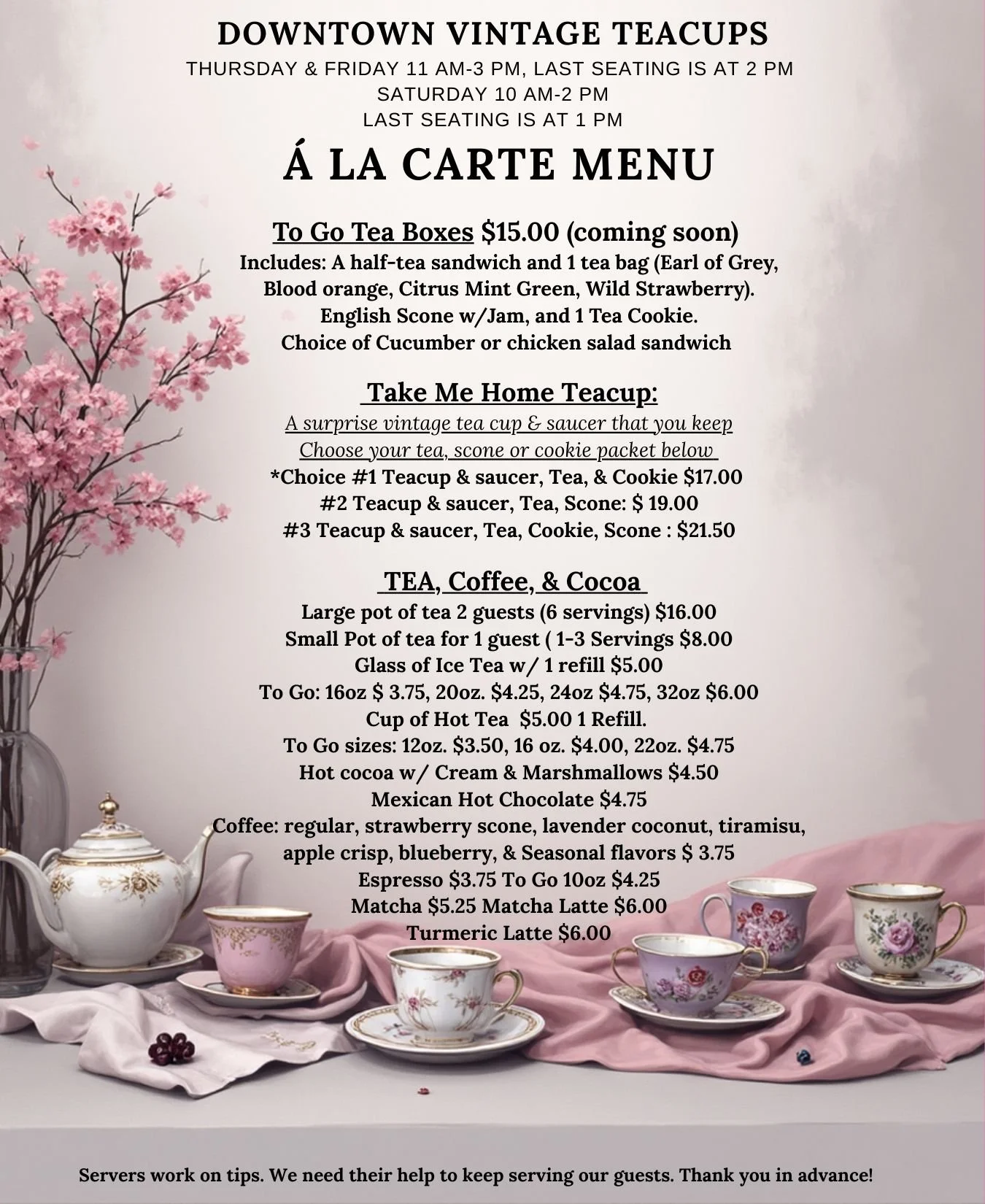 DOWNTOWN VINTAGE TEACUPS
THURSDAY & FRIDAY 11 AM-3 PM, LAST SEATING IS AT 2 PM
SATURDAY 10 AM-2 PM
LAST SEATING IS AT 1 PM

Á LA CARTE MENU

To Go Tea Boxes $15.00 (coming soon)
Includes: A half-tea sandwich and 1 tea bag (Earl of Grey, Blood orange, Citrus Mint Green, Wild Strawberry).
English Scone w/Jam, and 1 Tea Cookie.
Choice of Cucumber or chicken salad sandwich

Take Me Home Teacup:
A surprise vintage tea cup & saucer that you keep
Choose your tea, scone or cookie packet below
*Choice #1 Teacup & saucer, Tea, & Cookie $17.00
#2 Teacup & saucer, Tea, Scone: $ 19.00
#3 Teacup & saucer, Tea, Cookie, Scone : $21.50

TEA, Coffee, & Cocoa
Large pot of tea 2 guests (6 servings) $16.00
Small Pot of tea for 1 guest ( 1-3 Servings $8.00
Glass of Ice Tea w/ 1 refill $5.00
To Go: 16oz $ 3.75, 20oz. $4.25, 24oz $4.75, 32oz $6.00
Cup of Hot Tea $5.00 1 Refill.
To Go sizes: 12oz. $3.50, 16 oz. $4.00, 22oz. $4.75
Hot cocoa w/ Cream & Marshmallows $4.50
Mexican Hot Chocolate $4.75
Coffee: regular, strawberry scone, lavender coconut, tiramisu, apple crisp, blueberry, & Seasonal flavors $ 3.75
Espresso $3.75 To Go 10oz $4.25
Matcha $5.25 Matcha Latte $6.00
Turmeric Latte $6.00

Servers work on tips. We need their help to keep serving our guests. Thank you in advance!